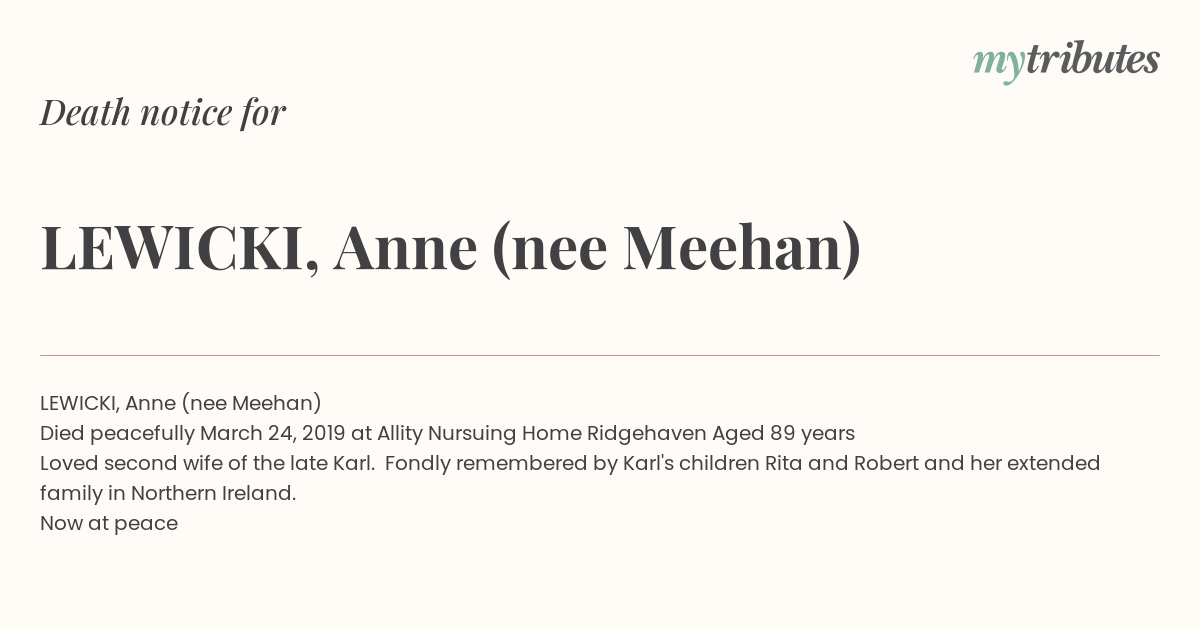 mytributes

Death notice for

LEWICKI, Anne (nee Meehan)

LEWICKI, Anne (nee Meehan)
Died peacefully March 24, 2019 at Allity Nursuing Home Ridgehaven Aged 89 years
Loved second wife of the late Karl. Fondly remembered by Karl's children Rita and Robert and her extended family in Northern Ireland.
Now at peace